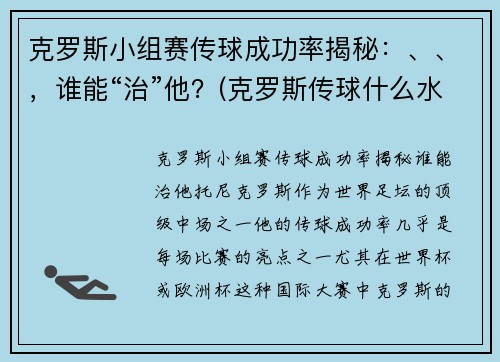 克罗斯小组赛传球成功率揭秘：、、，谁能“治”他？(克罗斯传球什么水

克罗斯小组赛传球成功率揭秘谁能治他托尼克罗斯作为世界足坛的顶级中场之一他的传球成功率几乎是每场比赛的亮点之一尤其在世界杯或欧洲杯这种国际大赛中克罗斯的